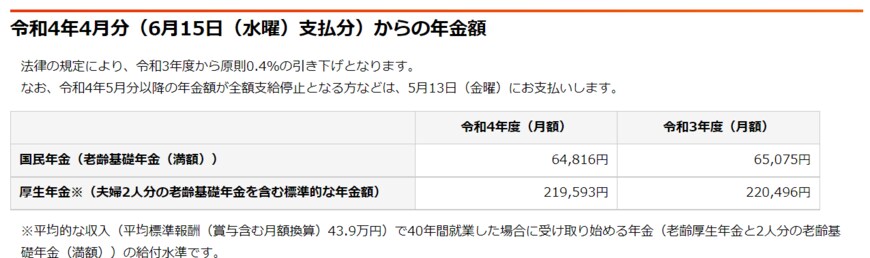 令和4年4月分（6月15日（水曜）支払分）からの年金額

法律の規定により、令和3年度から原則0.4%の引き下げとなります。
なお、令和4年5月分以降の年金額が全額支給停止となる方などは、5月13日（金曜）にお支払いします。

| | 令和4年度（月額） | 令和3年度（月額） |
|---|---|---|
| 国民年金（老齢基礎年金（満額）） | 64,816円 | 65,075円 |
| 厚生年金※（夫婦2人分の老齢基礎年金を含む標準的な年金額） | 219,593円 | 220,496円 |

※平均的な収入（平均標準報酬（賞与含む月額換算）43.9万円）で40年間就業した場合に受け取り始める年金（老齢厚生年金と2人分の老齢基礎年金（満額））の給付水準です。